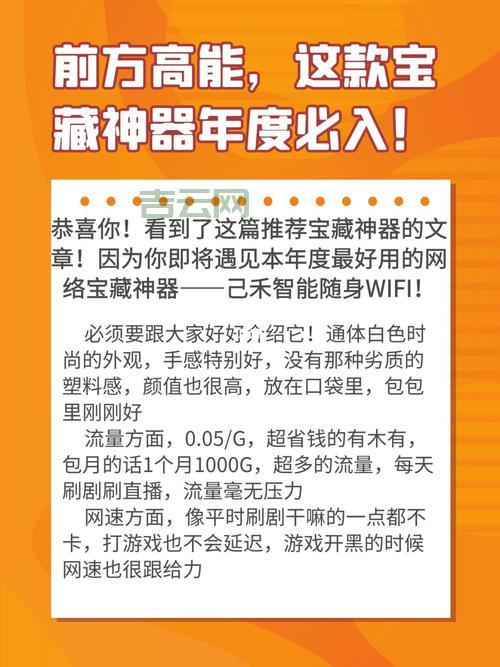 前方高能，这款宝藏神器年度必入！

吉云网

恭喜你！看到了这篇推荐宝藏神器的文章！因为你即将遇见本年度最好用的网络宝藏神器——己禾智能随身WIFI！

必须要跟大家好好介绍它！通体白色时尚的外观，手感特别好，没有那种劣质的塑料感，颜值也很高，放在口袋里，包包里刚刚好

流量方面，0.05/G，超省钱的有木有，包月的话1个月1000G，超多的流量，每天刷剧刷直播，流量毫无压力

网速方面，像平时刷剧干嘛的一点都不卡，打游戏也不会延迟，游戏开黑的时候网速也很跟给力